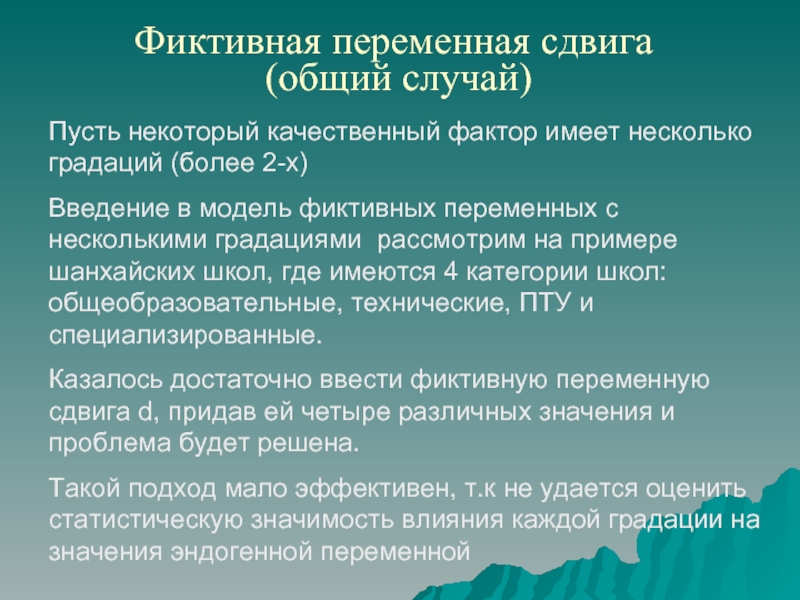 Фиктивная переменная сдвига
(общий случай)

Пусть некоторый качественный фактор имеет несколько градаций (более 2-х)

Введение в модель фиктивных переменных с несколькими градациями рассмотрим на примере шанхайских школ, где имеются 4 категории школ: общеобразовательные, технические, ПТУ и специализированные.

Казалось достаточно ввести фиктивную переменную сдвига d, придав ей четыре различных значения и проблема будет решена.

Такой подход мало эффективен, т.к не удается оценить статистическую значимость влияния каждой градации на значения эндогенной переменной